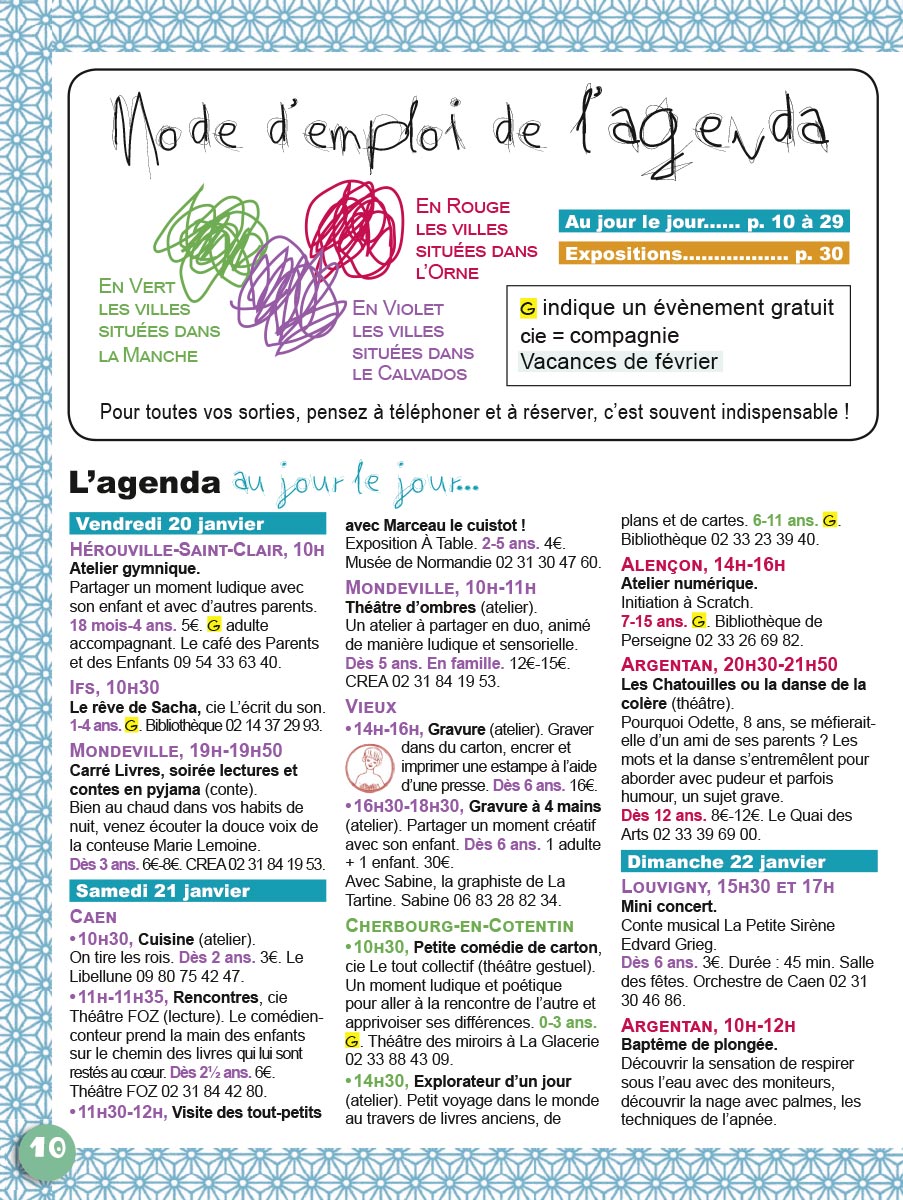 Mode d'emploi de l'agenda

En Vert les villes situées dans la Manche

En Rouge les villes situées dans l'Orne

En Violet les villes situées dans le Calvados

Au jour le jour...... p. 10 à 29

Expositions................. p. 30

G indique un évènement gratuit
cie = compagnie
Vacances de février

Pour toutes vos sorties, pensez à téléphoner et à réserver, c'est souvent indispensable !

L'agenda au jour le jour...

Vendredi 20 janvier

Hérouville-Saint-Clair, 10h
Atelier gymnique.
Partager un moment ludique avec son enfant et avec d'autres parents. 18 mois-4 ans. 5€. G adulte accompagnant. Le café des Parents et des Enfants 09 54 33 63 40.

Ifs, 10h30
Le rêve de Sacha, cie L'écrit du son. 1-4 ans. G. Bibliothèque 02 14 37 29 93.

Mondeville, 19h-19h50
Carré Livres, soirée lectures et contes en pyjama (conte).
Bien au chaud dans vos habits de nuit, venez écouter la douce voix de la conteuse Marie Lemoine.
Dès 3 ans. 6€-8€. CREA 02 31 84 19 53.

Samedi 21 janvier

Caen
•10h30, Cuisine (atelier).
On tire les rois. Dès 2 ans. 3€. Le Libellune 09 80 75 42 47.
•11h-11h35, Rencontres, cie Théâtre FOZ (lecture). Le comédien-conteur prend la main des enfants sur le chemin des livres qui lui sont restés au cœur. Dès 2½ ans. 6€. Théâtre FOZ 02 31 84 42 80.
•11h30-12h, Visite des tout-petits avec Marceau le cuistot !
Exposition À Table. 2-5 ans. 4€. Musée de Normandie 02 31 30 47 60.

Mondeville, 10h-11h
Théâtre d'ombres (atelier).
Un atelier à partager en duo, animé de manière ludique et sensorielle. Dès 5 ans. En famille. 12€-15€. CREA 02 31 84 19 53.

Vieux
•14h-16h, Gravure (atelier). Graver dans du carton, encrer et imprimer une estampe à l'aide d'une presse. Dès 6 ans. 16€.
•16h30-18h30, Gravure à 4 mains (atelier). Partager un moment créatif avec son enfant. Dès 6 ans. 1 adulte + 1 enfant. 30€.
Avec Sabine, la graphiste de La Tartine. Sabine 06 83 28 82 34.

Cherbourg-en-Cotentin
•10h30, Petite comédie de carton, cie Le tout collectif (théâtre gestuel). Un moment ludique et poétique pour aller à la rencontre de l'autre et apprivoiser ses différences. 0-3 ans. G. Théâtre des miroirs à La Glacerie 02 33 88 43 09.
•14h30, Explorateur d'un jour (atelier). Petit voyage dans le monde au travers de livres anciens, de plans et de cartes. 6-11 ans. G. Bibliothèque 02 33 23 39 40.

Alençon, 14h-16h
Atelier numérique.
Initiation à Scratch.
7-15 ans. G. Bibliothèque de Perseigne 02 33 26 69 82.

Argentan, 20h30-21h50
Les Chatouilles ou la danse de la colère (théâtre).
Pourquoi Odette, 8 ans, se méfierait-elle d'un ami de ses parents ? Les mots et la danse s'entremêlent pour aborder avec pudeur et parfois humour, un sujet grave.
Dès 12 ans. 8€-12€. Le Quai des Arts 02 33 39 69 00.

Dimanche 22 janvier

Louvigny, 15h30 et 17h
Mini concert.
Conte musical La Petite Sirène Edvard Grieg.
Dès 6 ans. 3€. Durée : 45 min. Salle des fêtes. Orchestre de Caen 02 31 30 46 86.

Argentan, 10h-12h
Baptême de plongée.
Découvrir la sensation de respirer sous l'eau avec des moniteurs, découvrir la nage avec palmes, les techniques de l'apnée.

10